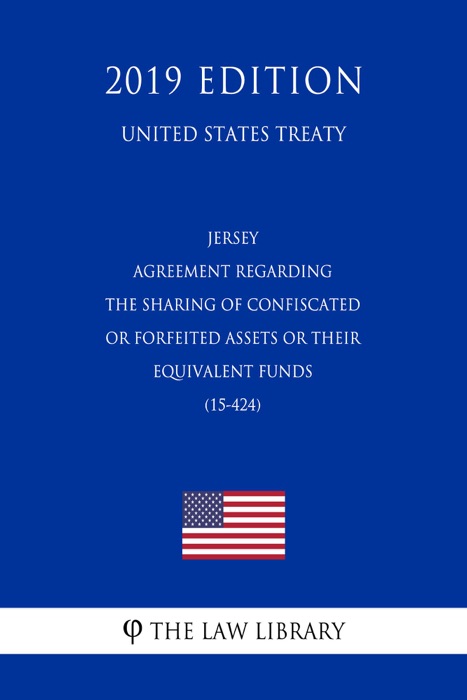 2019 EDITION

UNITED STATES TREATY

JERSEY
AGREEMENT REGARDING
THE SHARING OF CONFISCATED
OR FORFEITED ASSETS OR THEIR
EQUIVALENT FUNDS
(15-424)

φ THE LAW LIBRARY